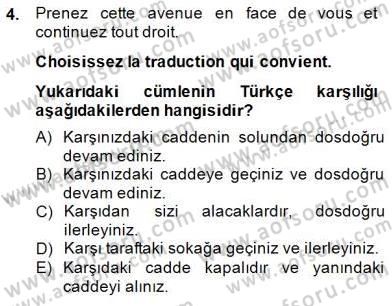 4. Prenez cette avenue en face de vous et continuez tout droit.

Choisissez la traduction qui convient.

Yukarıdaki cümlenin Türkçe karşılığı aşağıdakilerden hangisidir?

A) Karşınızdaki caddenin solundan dosdoğru devam ediniz.
B) Karşınızdaki caddeye geçiniz ve dosdoğru devam ediniz.
C) Karşıdan sizi alacaklardır, dosdoğru ilerleyiniz.
D) Karşı taraftaki sokağa geçiniz ve ilerleyiniz.
E) Karşıdaki cadde kapalıdır ve yanındaki caddeyi alınız.

www.aofsoru.com